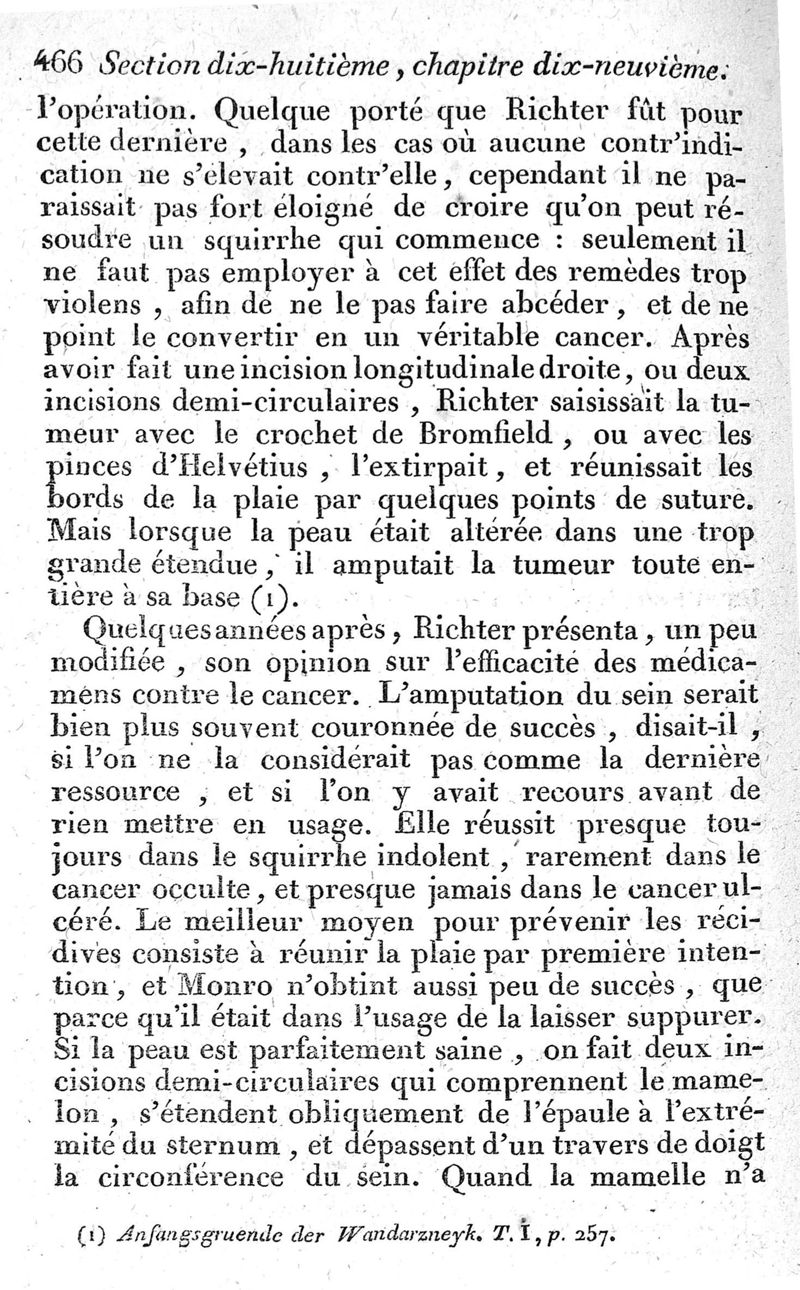 466 Section dix-huitième, chapitre dix-neuvième.

l'opération. Quelque porté que Richter fût pour cette dernière, dans les cas où aucune contr'indication ne s'élevait contr'elle, cependant il ne paraissait pas fort éloigné de croire qu'on peut résoudre un squirrhe qui commence : seulement il ne faut pas employer à cet effet des remèdes trop violens, afin de ne le pas faire abcéder, et de ne point le convertir en un véritable cancer. Après avoir fait une incision longitudinale droite, ou deux incisions demi-circulaires, Richter saisissait la tumeur avec le crochet de Bromfield, ou avec les pinces d'Helvétius, l'extirpait, et réunissait les bords de la plaie par quelques points de suture. Mais lorsque la peau était altérée dans une trop grande étendue, il amputait la tumeur toute entière à sa base (1).

Quelques années après, Richter présenta, un peu modifiée, son opinion sur l'efficacité des médicamens contre le cancer. L'amputation du sein serait bien plus souvent couronnée de succès, disait-il, si l'on ne la considérait pas comme la dernière ressource, et si l'on y avait recours avant de rien mettre en usage. Elle réussit presque toujours dans le squirrhe indolent, rarement dans le cancer occulte, et presque jamais dans le cancer ulcéré. Le meilleur moyen pour prévenir les récidives consiste à réunir la plaie par première intention, et Monro n'obtint aussi peu de succès, que parce qu'il était dans l'usage de la laisser suppurer. Si la peau est parfaitement saine, on fait deux incisions demi-circulaires qui comprennent le mamelon, s'étendent obliquement de l'épaule à l'extrémité du sternum, et dépassent d'un travers de doigt la circonférence du sein. Quand la mamelle n'a

(1) Anfangsgruende der Wandarzneyk. T. I, p. 257.